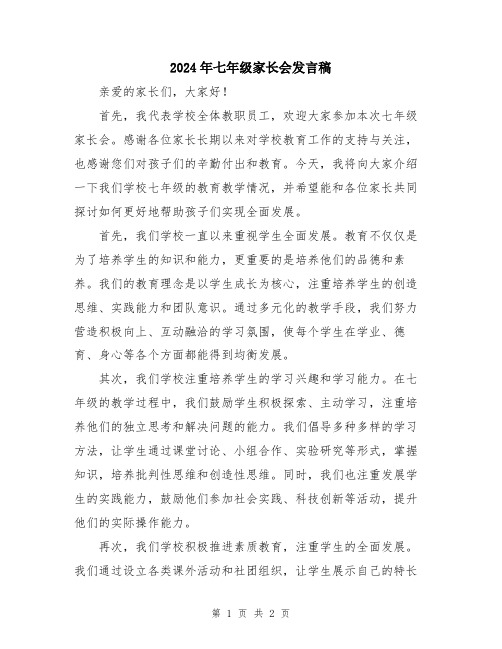 2024年七年级家长会发言稿

亲爱的家长们，大家好！

首先，我代表学校全体教职员工，欢迎大家参加本次七年级家长会。感谢各位家长长期以来对学校教育工作的支持与关注，也感谢您们对孩子们的辛勤付出和教育。今天，我将向大家介绍一下我们学校七年级的教育教学情况，并希望能和各位家长共同探讨如何更好地帮助孩子们实现全面发展。

首先，我们学校一直以来重视学生全面发展。教育不仅仅是为了培养学生的知识和能力，更重要的是培养他们的品德和素养。我们的教育理念是以学生成长为核心，注重培养学生的创造思维、实践能力和团队意识。通过多元化的教学手段，我们努力营造积极向上、互动融洽的学习氛围，使每个学生在学业、德育、身心等各个方面都能得到均衡发展。

其次，我们学校注重培养学生的学习兴趣和学习能力。在七年级的教学过程中，我们鼓励学生积极探索、主动学习，注重培养他们的独立思考和解决问题的能力。我们倡导多种多样的学习方法，让学生通过课堂讨论、小组合作、实验研究等形式，掌握知识，培养批判性思维和创造性思维。同时，我们也注重发展学生的实践能力，鼓励他们参加社会实践、科技创新等活动，提升他们的实际操作能力。

再次，我们学校积极推进素质教育，注重学生的全面发展。我们通过设立各类课外活动和社团组织，让学生展示自己的特长

第 1 页 共 2 页